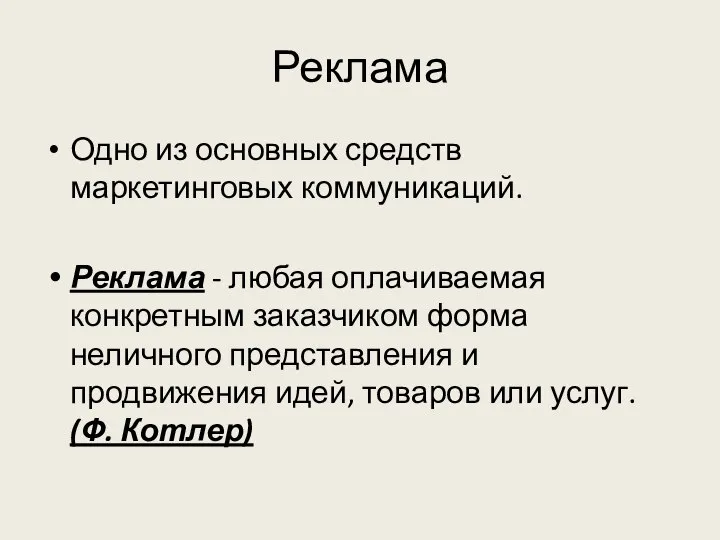 Реклама

• Одно из основных средств маркетинговых коммуникаций.

• Реклама - любая оплачиваемая конкретным заказчиком форма неличного представления и продвижения идей, товаров или услуг. (Ф. Котлер)